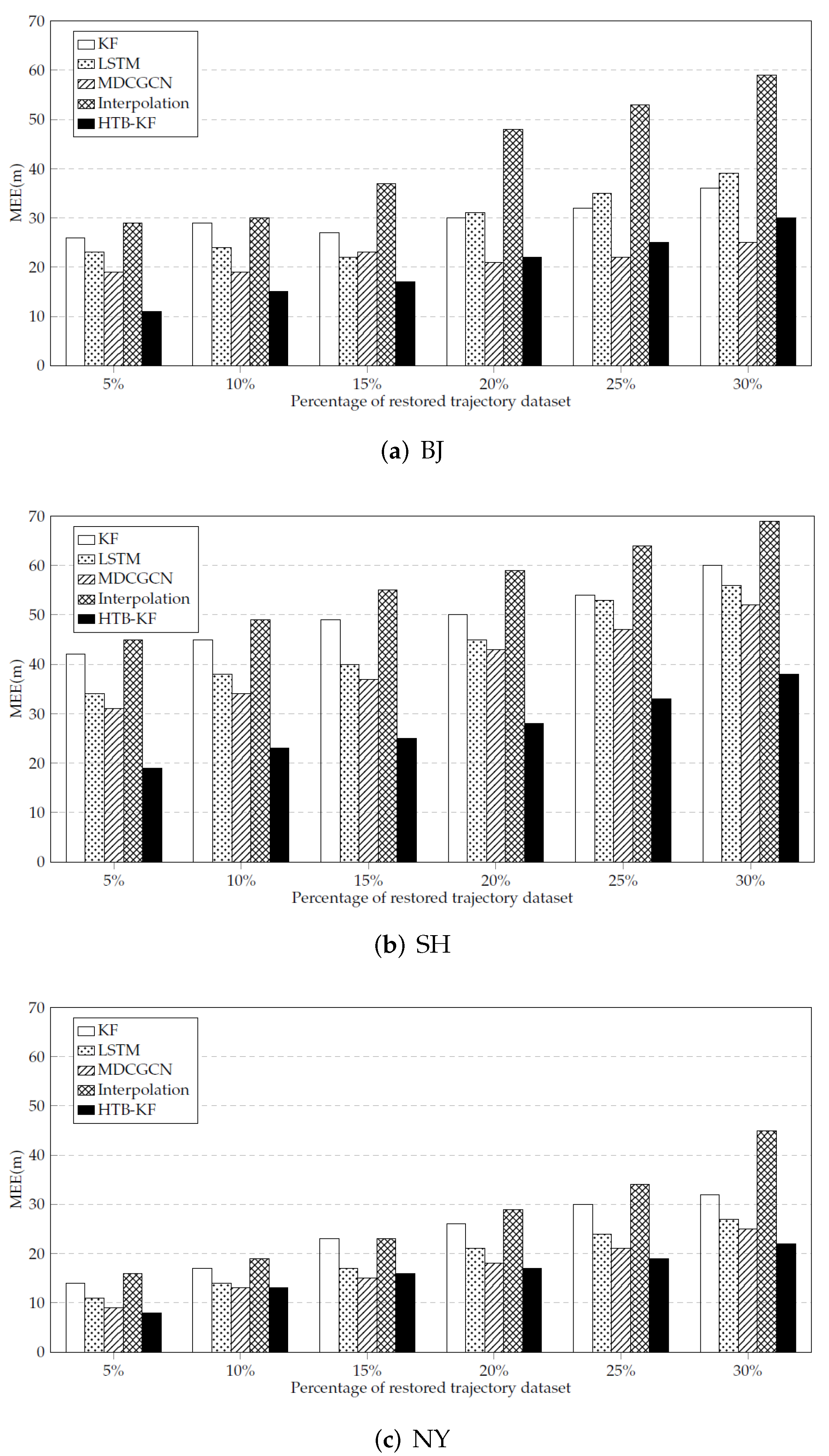 70
60
50
40
30
20
10
0
MEE(m)
KF
LSTM
MDCGCN
Interpolation
HTB-KF
5%
10%
15%
20%
25%
30%
Percentage of restored trajectory dataset

(a) BJ

70
60
50
40
30
20
10
0
MEE(m)
KF
LSTM
MDCGCN
Interpolation
HTB-KF
5%
10%
15%
20%
25%
30%
Percentage of restored trajectory dataset

(b) SH

70
60
50
40
30
20
10
0
MEE(m)
KF
LSTM
MDCGCN
Interpolation
HTB-KF
5%
10%
15%
20%
25%
30%
Percentage of restored trajectory dataset

(c) NY